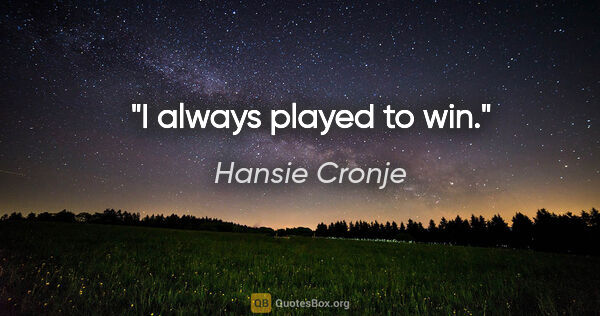 "I always played to win."

Hansie Cronje

QB QuotesBox.org